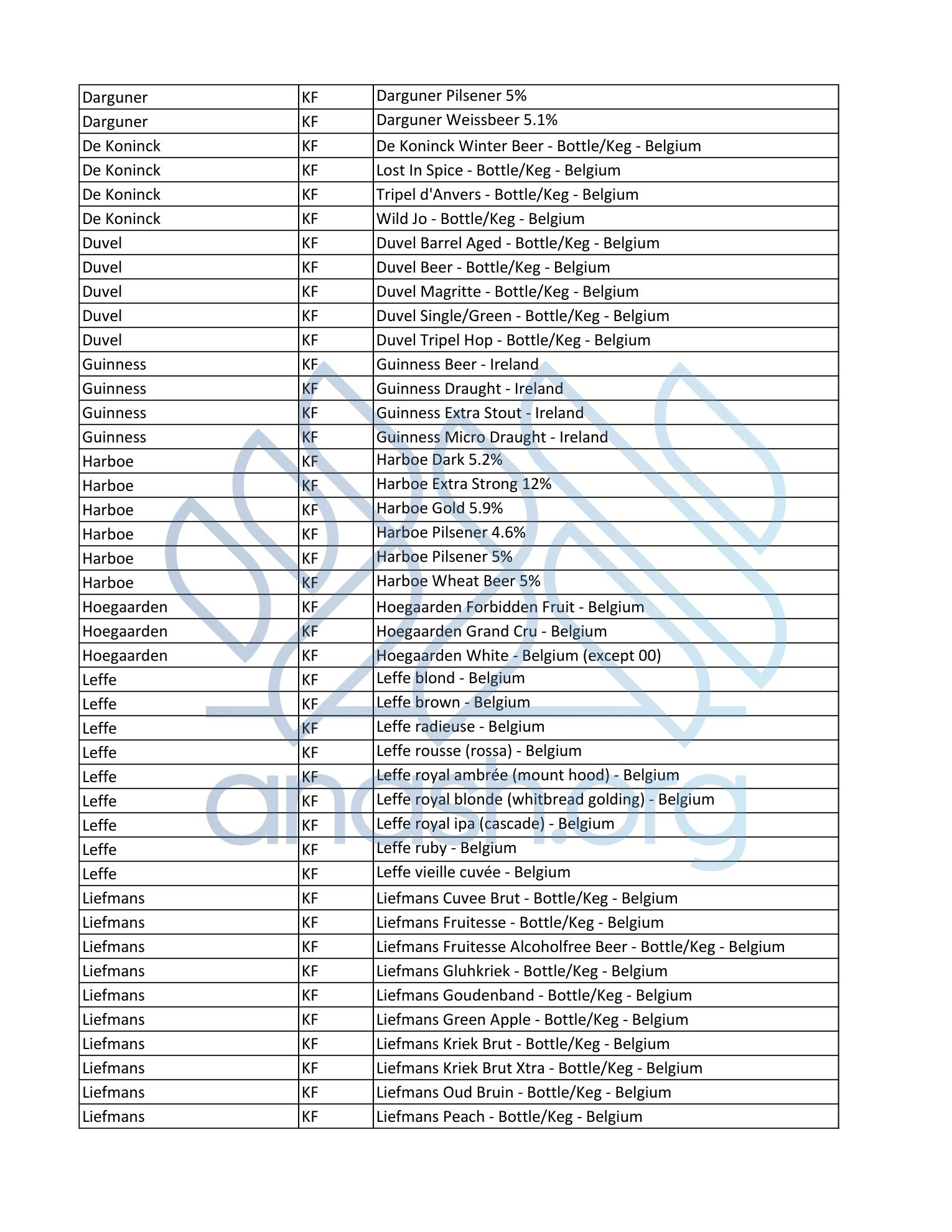 | Darguner | KF | Darguner Pilsener 5% |
|---|---|---|
| Darguner | KF | Darguner Weissbeer 5.1% |
| De Koninck | KF | De Koninck Winter Beer - Bottle/Keg - Belgium |
| De Koninck | KF | Lost In Spice - Bottle/Keg - Belgium |
| De Koninck | KF | Tripel d'Anvers - Bottle/Keg - Belgium |
| De Koninck | KF | Wild Jo - Bottle/Keg - Belgium |
| Duvel | KF | Duvel Barrel Aged - Bottle/Keg - Belgium |
| Duvel | KF | Duvel Beer - Bottle/Keg - Belgium |
| Duvel | KF | Duvel Magritte - Bottle/Keg - Belgium |
| Duvel | KF | Duvel Single/Green - Bottle/Keg - Belgium |
| Duvel | KF | Duvel Tripel Hop - Bottle/Keg - Belgium |
| Guinness | KF | Guinness Beer - Ireland |
| Guinness | KF | Guinness Draught - Ireland |
| Guinness | KF | Guinness Extra Stout - Ireland |
| Guinness | KF | Guinness Micro Draught - Ireland |
| Harboe | KF | Harboe Dark 5.2% |
| Harboe | KF | Harboe Extra Strong 12% |
| Harboe | KF | Harboe Gold 5.9% |
| Harboe | KF | Harboe Pilsener 4.6% |
| Harboe | KF | Harboe Pilsener 5% |
| Harboe | KF | Harboe Wheat Beer 5% |
| Hoegaarden | KF | Hoegaarden Forbidden Fruit - Belgium |
| Hoegaarden | KF | Hoegaarden Grand Cru - Belgium |
| Hoegaarden | KF | Hoegaarden White - Belgium (except 00) |
| Leffe | KF | Leffe blond - Belgium |
| Leffe | KF | Leffe brown - Belgium |
| Leffe | KF | Leffe radieuse - Belgium |
| Leffe | KF | Leffe rousse (rossa) - Belgium |
| Leffe | KF | Leffe royal ambrée (mount hood) - Belgium |
| Leffe | KF | Leffe royal blonde (whitbread golding) - Belgium |
| Leffe | KF | Leffe royal ipa (cascade) - Belgium |
| Leffe | KF | Leffe ruby - Belgium |
| Leffe | KF | Leffe vieille cuvée - Belgium |
| Liefmans | KF | Liefmans Cuvee Brut - Bottle/Keg - Belgium |
| Liefmans | KF | Liefmans Fruitesse - Bottle/Keg - Belgium |
| Liefmans | KF | Liefmans Fruitesse Alcoholfree Beer - Bottle/Keg - Belgium |
| Liefmans | KF | Liefmans Gluhkriek - Bottle/Keg - Belgium |
| Liefmans | KF | Liefmans Goudenband - Bottle/Keg - Belgium |
| Liefmans | KF | Liefmans Green Apple - Bottle/Keg - Belgium |
| Liefmans | KF | Liefmans Kriek Brut - Bottle/Keg - Belgium |
| Liefmans | KF | Liefmans Kriek Brut Xtra - Bottle/Keg - Belgium |
| Liefmans | KF | Liefmans Oud Bruin - Bottle/Keg - Belgium |
| Liefmans | KF | Liefmans Peach - Bottle/Keg - Belgium |

anash.org